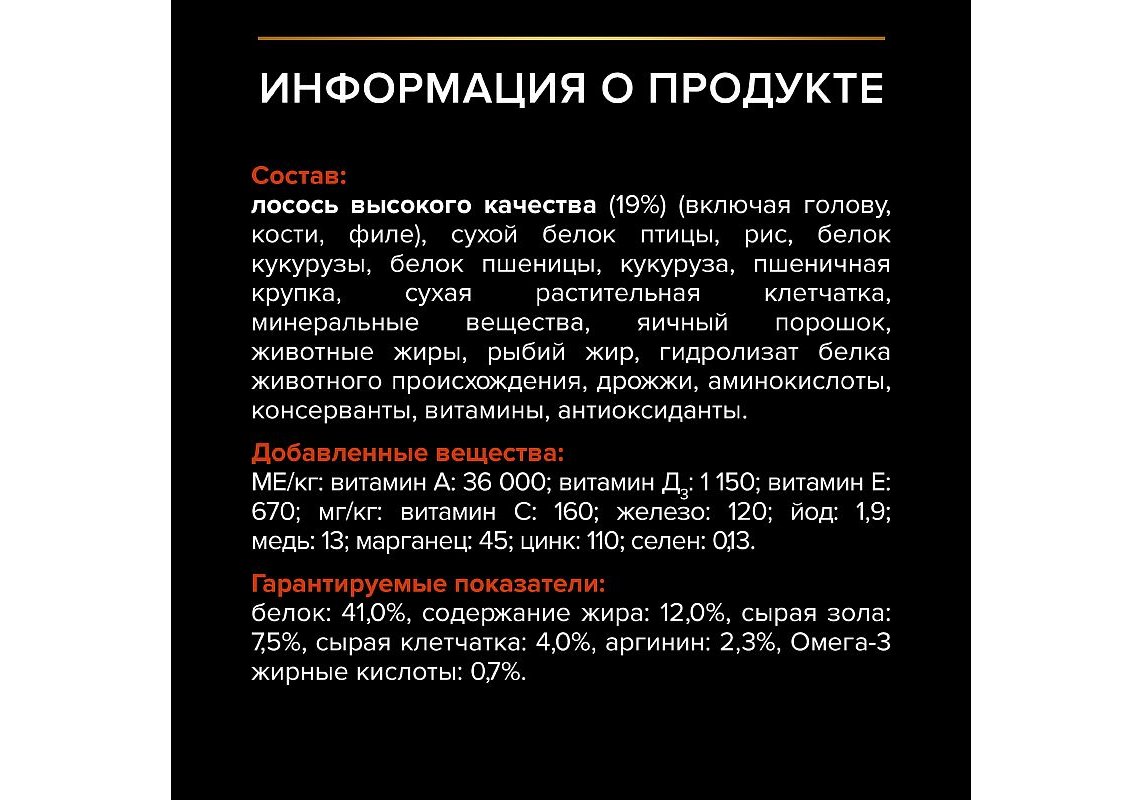 ИНФОРМАЦИЯ О ПРОДУКТЕ

Состав:
лосось высокого качества (19%) (включая голову, кости, филе), сухой белок птицы, рис, белок кукурузы, белок пшеницы, кукуруза, пшеничная крупка, сухая растительная клетчатка, минеральные вещества, яичный порошок, животные жиры, рыбий жир, гидролизат белка животного происхождения, дрожжи, аминокислоты, консерванты, витамины, антиоксиданты.

Добавленные вещества:
МЕ/кг: витамин А: 36 000; витамин $Д_3$: 1 150; витамин Е: 670; мг/кг: витамин С: 160; железо: 120; йод: 1,9; медь: 13; марганец: 45; цинк: 110; селен: 0,13.

Гарантируемые показатели:
белок: 41,0%, содержание жира: 12,0%, сырая зола: 7,5%, сырая клетчатка: 4,0%, аргинин: 2,3%, Омега-3 жирные кислоты: 0,7%.